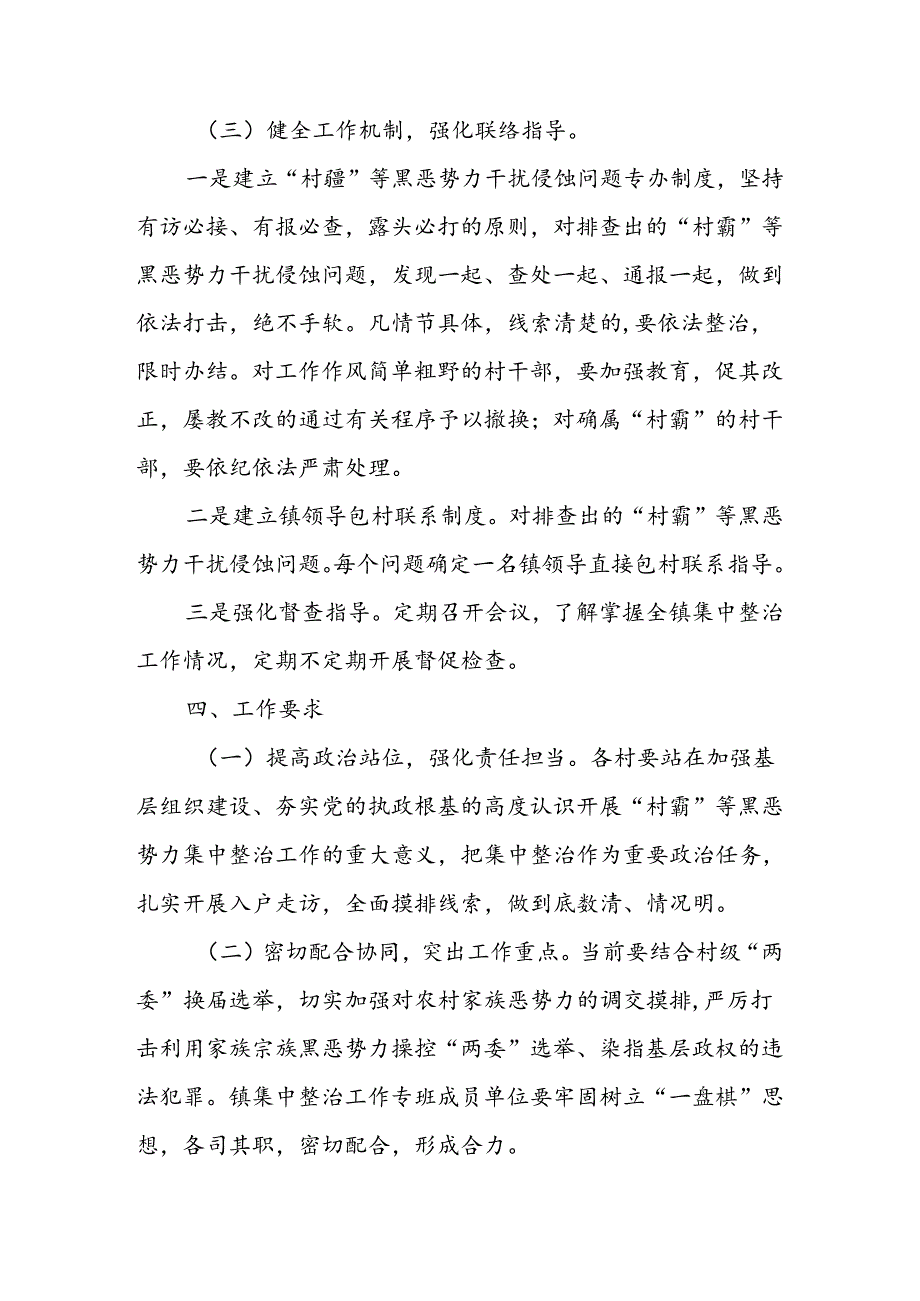 （三）健全工作机制，强化联络指导。

一是建立“村疆”等黑恶势力干扰侵蚀问题专办制度，坚持有访必接、有报必查，露头必打的原则，对排查出的“村霸”等黑恶势力干扰侵蚀问题，发现一起、查处一起、通报一起，做到依法打击，绝不手软。凡情节具体，线索清楚的,要依法整治，限时办结。对工作作风简单粗野的村干部，要加强教育，促其改正，屡教不改的通过有关程序予以撤换；对确属“村霸”的村干部，要依纪依法严肃处理。

二是建立镇领导包村联系制度。对排查出的“村霸”等黑恶势力干扰侵蚀问题。每个问题确定一名镇领导直接包村联系指导。

三是强化督查指导。定期召开会议，了解掌握全镇集中整治工作情况，定期不定期开展督促检查。

四、工作要求

（一）提高政治站位，强化责任担当。各村要站在加强基层组织建设、夯实党的执政根基的高度认识开展“村霸”等黑恶势力集中整治工作的重大意义，把集中整治作为重要政治任务，扎实开展入户走访，全面摸排线索，做到底数清、情况明。

（二）密切配合协同，突出工作重点。当前要结合村级“两委”换届选举，切实加强对农村家族恶势力的调交摸排，严厉打击利用家族宗族黑恶势力操控“两委”选举、染指基层政权的违法犯罪。镇集中整治工作专班成员单位要牢固树立“一盘棋”思想，各司其职，密切配合，形成合力。